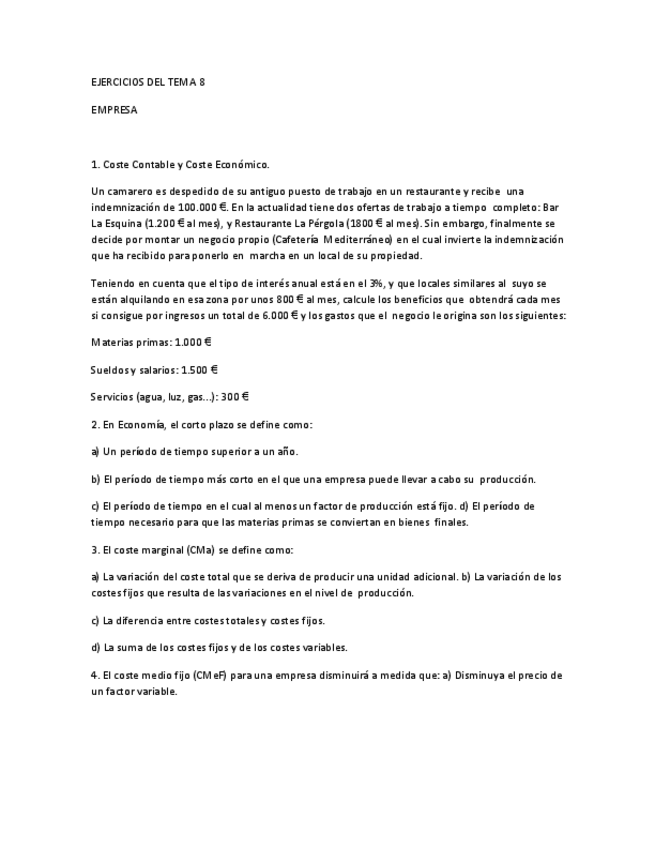 EJERCICIOS DEL TEMA 8

EMPRESA

1. Coste Contable y Coste Económico.

Un camarero es despedido de su antiguo puesto de trabajo en un restaurante y recibe una indemnización de 100.000 €. En la actualidad tiene dos ofertas de trabajo a tiempo completo: Bar La Esquina (1.200 € al mes), y Restaurante La Pérgola (1800 € al mes). Sin embargo, finalmente se decide por montar un negocio propio (Cafetería Mediterráneo) en el cual invierte la indemnización que ha recibido para ponerlo en marcha en un local de su propiedad.

Teniendo en cuenta que el tipo de interés anual está en el 3%, y que locales similares al suyo se están alquilando en esa zona por unos 800 € al mes, calcule los beneficios que obtendrá cada mes si consigue por ingresos un total de 6.000 € y los gastos que el negocio le origina son los siguientes:

Materias primas: 1.000 €

Sueldos y salarios: 1.500 €

Servicios (agua, luz, gas...): 300 €

2. En Economía, el corto plazo se define como:

a) Un período de tiempo superior a un año.

b) El período de tiempo más corto en el que una empresa puede llevar a cabo su producción.

c) El período de tiempo en el cual al menos un factor de producción está fijo. d) El período de tiempo necesario para que las materias primas se conviertan en bienes finales.

3. El coste marginal (CMa) se define como:

a) La variación del coste total que se deriva de producir una unidad adicional. b) La variación de los costes fijos que resulta de las variaciones en el nivel de producción.

c) La diferencia entre costes totales y costes fijos.

d) La suma de los costes fijos y de los costes variables.

4. El coste medio fijo (CMeF) para una empresa disminuirá a medida que: a) Disminuya el precio de un factor variable.